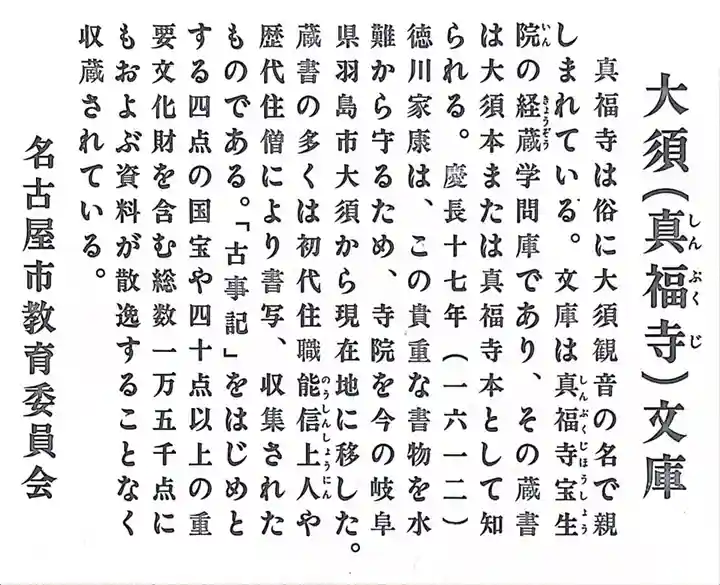 大須(真福寺)文庫

真福寺は俗に大須観音の名で親しまれている。文庫は真福寺宝生院の経蔵学問庫であり、その蔵書は大須本または真福寺本として知られる。慶長十七年(一六一二)徳川家康は、この貴重な書物を水難から守るため、寺院を今の岐阜県羽島市大須から現在地に移した。蔵書の多くは初代住職能信上人や歴代住僧により書写、収集されたものである。「古事記」をはじめとする四点の国宝や四十点以上の重要文化財を含む総数一万五千点にもおよぶ資料が散逸することなく収蔵されている。

名古屋市教育委員会